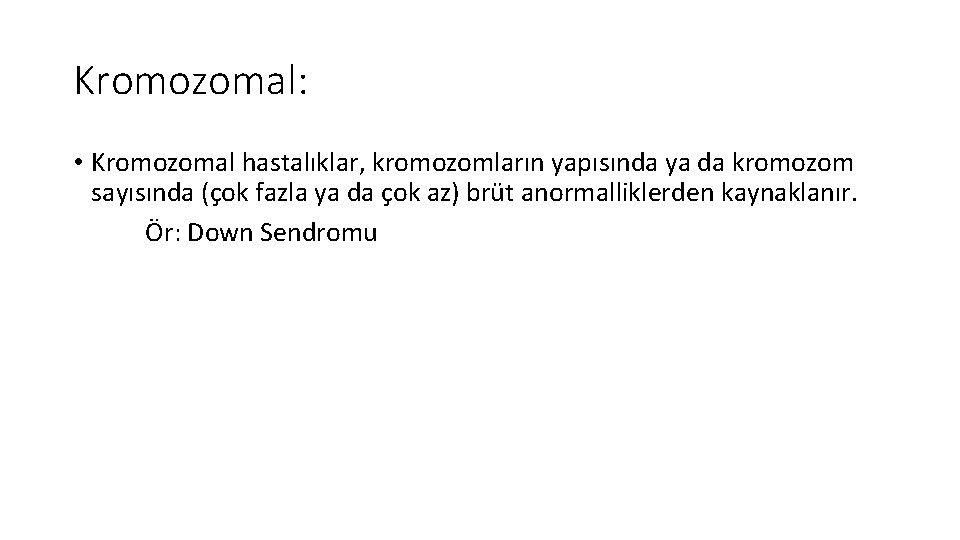 Kromozomal:

• Kromozomal hastalıklar, kromozomların yapısında ya da kromozom sayısında (çok fazla ya da çok az) brüt anormalliklerden kaynaklanır.

Ör: Down Sendromu